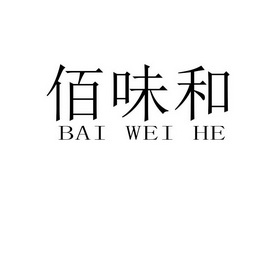 佰味和
BAI WEI HE